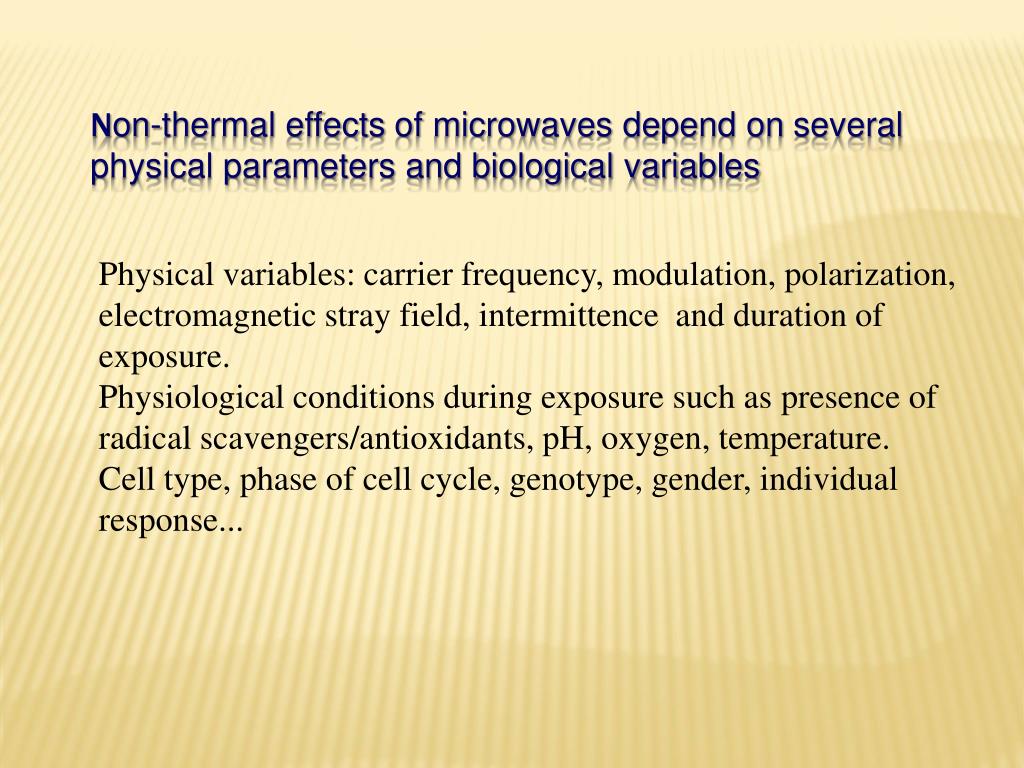 Non-thermal effects of microwaves depend on several physical parameters and biological variables

Physical variables: carrier frequency, modulation, polarization, electromagnetic stray field, intermittence and duration of exposure.
Physiological conditions during exposure such as presence of radical scavengers/antioxidants, pH, oxygen, temperature.
Cell type, phase of cell cycle, genotype, gender, individual response...